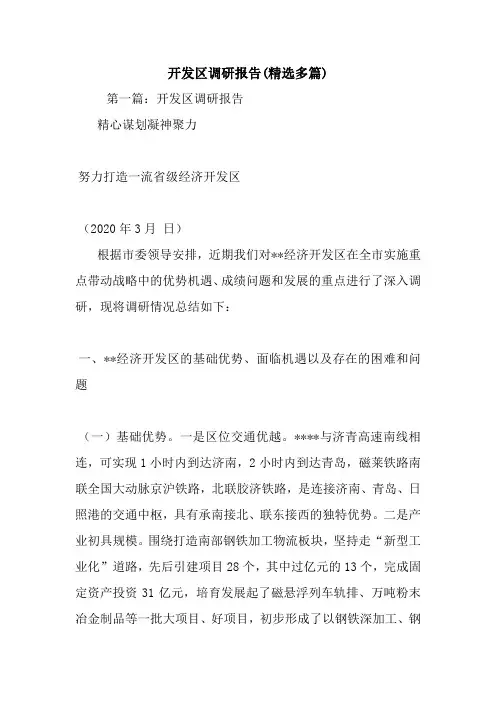 开发区调研报告(精选多篇)

第一篇：开发区调研报告

精心谋划凝神聚力

努力打造一流省级经济开发区

（2020 年 3 月 日）

根据市委领导安排，近期我们对**经济开发区在全市实施重点带动战略中的优势机遇、成绩问题和发展的重点进行了深入调研，现将调研情况总结如下：

一、**经济开发区的基础优势、面临机遇以及存在的困难和问题

（一）基础优势。一是区位交通优越。****与济青高速南线相连，可实现 1 小时内到达济南，2 小时内到达青岛，磁莱铁路南联全国大动脉京沪铁路，北联胶济铁路，是连接济南、青岛、日照港的交通中枢，具有承南接北、联东接西的独特优势。二是产业初具规模。围绕打造南部钢铁加工物流板块，坚持走“新型工业化”道路，先后引建项目 28 个，其中过亿元的 13 个，完成固定资产投资 31 亿元，培育发展起了磁悬浮列车轨排、万吨粉末冶金制品等一批大项目、好项目，初步形成了以钢铁深加工、钢